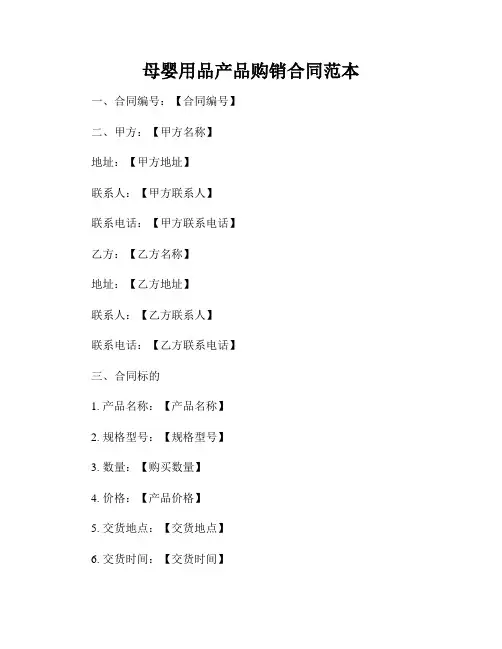 母婴用品产品购销合同范本

一、合同编号：【合同编号】

二、甲方：【甲方名称】

地址：【甲方地址】

联系人：【甲方联系人】

联系电话：【甲方联系电话】

乙方：【乙方名称】

地址：【乙方地址】

联系人：【乙方联系人】

联系电话：【乙方联系电话】

三、合同标的

1. 产品名称：【产品名称】

2. 规格型号：【规格型号】

3. 数量：【购买数量】

4. 价格：【产品价格】

5. 交货地点：【交货地点】

6. 交货时间：【交货时间】